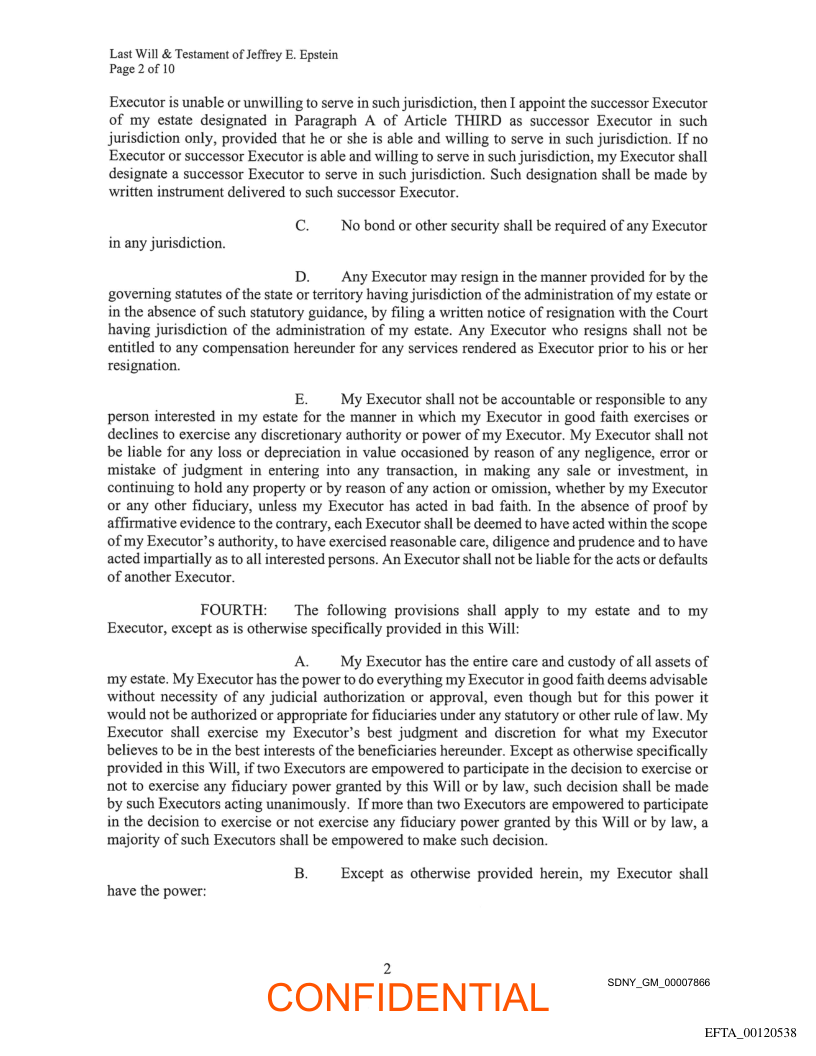 Last Will & Testament of Jeffrey E. Epstein
Page 2 of 10

Executor is unable or unwilling to serve in such jurisdiction, then I appoint the successor Executor of my estate designated in Paragraph A of Article THIRD as successor Executor in such jurisdiction only, provided that he or she is able and willing to serve in such jurisdiction. If no Executor or successor Executor is able and willing to serve in such jurisdiction, my Executor shall designate a successor Executor to serve in such jurisdiction. Such designation shall be made by written instrument delivered to such successor Executor.

C. No bond or other security shall be required of any Executor in any jurisdiction.

D. Any Executor may resign in the manner provided for by the governing statutes of the state or territory having jurisdiction of the administration of my estate or in the absence of such statutory guidance, by filing a written notice of resignation with the Court having jurisdiction of the administration of my estate. Any Executor who resigns shall not be entitled to any compensation hereunder for any services rendered as Executor prior to his or her resignation.

E. My Executor shall not be accountable or responsible to any person interested in my estate for the manner in which my Executor in good faith exercises or declines to exercise any discretionary authority or power of my Executor. My Executor shall not be liable for any loss or depreciation in value occasioned by reason of any negligence, error or mistake of judgment in entering into any transaction, in making any sale or investment, in continuing to hold any property or by reason of any action or omission, whether by my Executor or any other fiduciary, unless my Executor has acted in bad faith. In the absence of proof by affirmative evidence to the contrary, each Executor shall be deemed to have acted within the scope of my Executor's authority, to have exercised reasonable care, diligence and prudence and to have acted impartially as to all interested persons. An Executor shall not be liable for the acts or defaults of another Executor.

FOURTH: The following provisions shall apply to my estate and to my Executor, except as is otherwise specifically provided in this Will:

A. My Executor has the entire care and custody of all assets of my estate. My Executor has the power to do everything my Executor in good faith deems advisable without necessity of any judicial authorization or approval, even though but for this power it would not be authorized or appropriate for fiduciaries under any statutory or other rule of law. My Executor shall exercise my Executor's best judgment and discretion for what my Executor believes to be in the best interests of the beneficiaries hereunder. Except as otherwise specifically provided in this Will, if two Executors are empowered to participate in the decision to exercise or not to exercise any fiduciary power granted by this Will or by law, such decision shall be made by such Executors acting unanimously. If more than two Executors are empowered to participate in the decision to exercise or not exercise any fiduciary power granted by this Will or by law, a majority of such Executors shall be empowered to make such decision.

B. Except as otherwise provided herein, my Executor shall have the power:

2

CONFIDENTIAL

SDNY_GM_00007866

EFTA_00120538